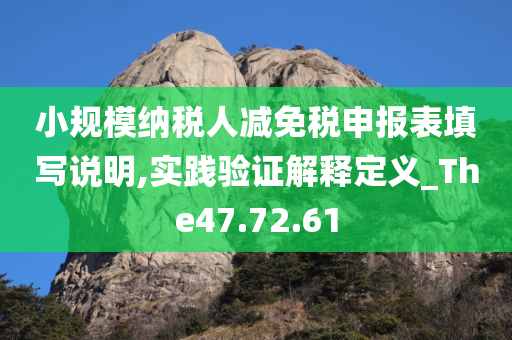 小规模纳税人减免税申报表填写说明,实践验证解释定义_The47.72.61